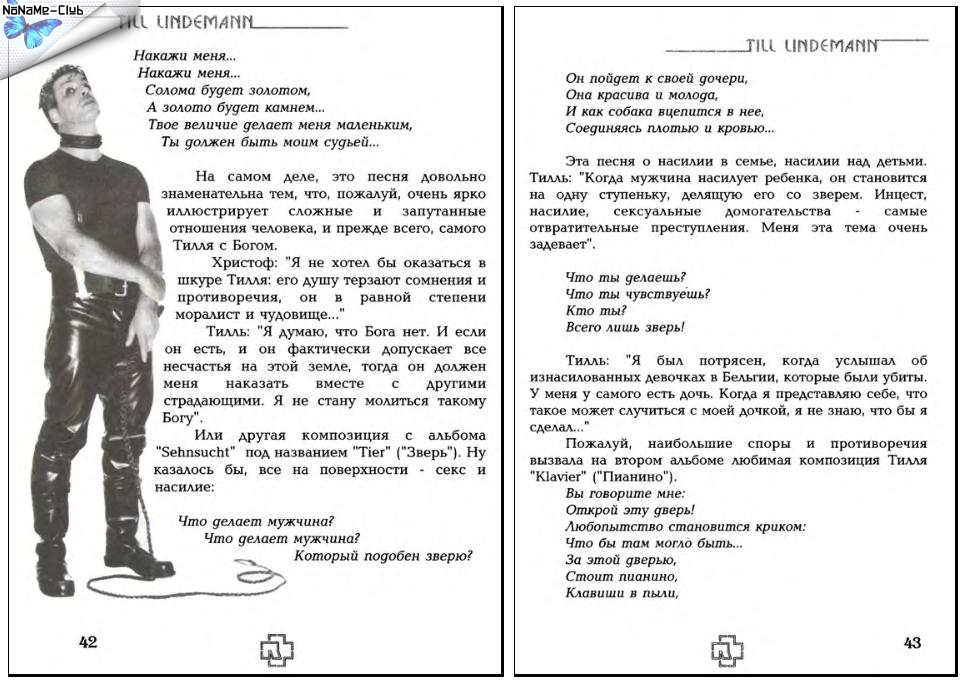 NoNaMe-Club

TILL LINDEMANN

Накажи меня...
Накажи меня...
Солома будет золотом,
А золото будет камнем...
Твое величие делает меня маленьким,
Ты должен быть моим судьей...

На самом деле, это песня довольно знаменательна тем, что, пожалуй, очень ярко иллюстрирует сложные и запутанные отношения человека, и прежде всего, самого Тилля с Богом.

Христоф: "Я не хотел бы оказаться в шкуре Тилля: его душу терзают сомнения и противоречия, он в равной степени моралист и чудовище..."

Тилль: "Я думаю, что Бога нет. И если он есть, и он фактически допускает все несчастья на этой земле, тогда он должен меня наказать вместе с другими страдающими. Я не стану молиться такому Богу".

Или другая композиция с альбома "Sehnsucht" под названием "Tier" ("Зверь"). Ну казалось бы, все на поверхности - секс и насилие:

Что делает мужчина?
Что делает мужчина?
Который подобен зверю?

42

TILL LINDEMANN

Он пойдет к своей дочери,
Она красива и молода,
И как собака вцепится в нее,
Соединяясь плотью и кровью...

Эта песня о насилии в семье, насилии над детьми. Тилль: "Когда мужчина насилует ребенка, он становится на одну ступеньку, делящую его со зверем. Инцест, насилие, сексуальные домогательства - самые отвратительные преступления. Меня эта тема очень задевает".

Что ты делаешь?
Что ты чувствуешь?
Кто ты?
Всего лишь зверь!

Тилль: "Я был потрясен, когда услышал об изнасилованных девочках в Бельгии, которые были убиты. У меня у самого есть дочь. Когда я представляю себе, что такое может случиться с моей дочкой, я не знаю, что бы я сделал..."

Пожалуй, наибольшие споры и противоречия вызвала на втором альбоме любимая композиция Тилля "Klavier" ("Пианино").

Вы говорите мне:
Открой эту дверь!
Любопытство становится криком:
Что бы там могло быть...
За этой дверью,
Стоит пианино,
Клавиши в пыли,

43